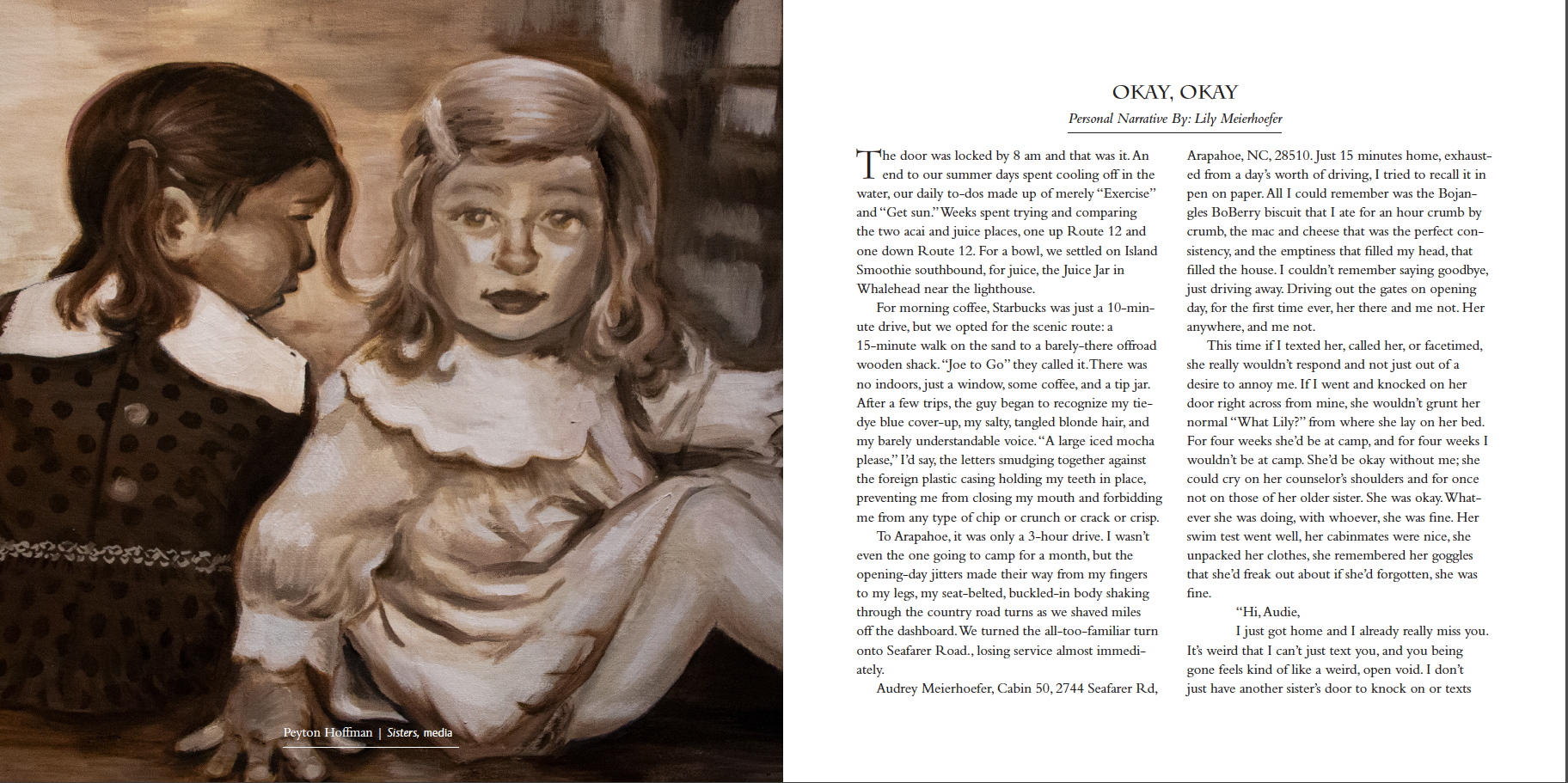 Peyton Hoffman | Sisters, media

OKAY, OKAY

Personal Narrative By: Lily Meierhoefer

The door was locked by 8 am and that was it. An end to our summer days spent cooling off in the water, our daily to-dos made up of merely "Exercise" and "Get sun." Weeks spent trying and comparing the two acai and juice places, one up Route 12 and one down Route 12. For a bowl, we settled on Island Smoothie southbound, for juice, the Juice Jar in Whalehead near the lighthouse.

For morning coffee, Starbucks was just a 10-minute drive, but we opted for the scenic route: a 15-minute walk on the sand to a barely-there offroad wooden shack. "Joe to Go" they called it. There was no indoors, just a window, some coffee, and a tip jar. After a few trips, the guy began to recognize my tie-dye blue cover-up, my salty, tangled blonde hair, and my barely understandable voice. "A large iced mocha please," I'd say, the letters smudging together against the foreign plastic casing holding my teeth in place, preventing me from closing my mouth and forbidding me from any type of chip or crunch or crack or crisp.

To Arapahoe, it was only a 3-hour drive. I wasn't even the one going to camp for a month, but the opening-day jitters made their way from my fingers to my legs, my seat-belted, buckled-in body shaking through the country road turns as we shaved miles off the dashboard. We turned the all-too-familiar turn onto Seafarer Road., losing service almost immediately.

Audrey Meierhoefer, Cabin 50, 2744 Seafarer Rd, Arapahoe, NC, 28510. Just 15 minutes home, exhausted from a day's worth of driving, I tried to recall it in pen on paper. All I could remember was the Bojangles BoBerry biscuit that I ate for an hour crumb by crumb, the mac and cheese that was the perfect consistency, and the emptiness that filled my head, that filled the house. I couldn't remember saying goodbye, just driving away. Driving out the gates on opening day, for the first time ever, her there and me not. Her anywhere, and me not.

This time if I texted her, called her, or facetimed, she really wouldn't respond and not just out of a desire to annoy me. If I went and knocked on her door right across from mine, she wouldn't grunt her normal "What Lily?" from where she lay on her bed. For four weeks she'd be at camp, and for four weeks I wouldn't be at camp. She'd be okay without me; she could cry on her counselor's shoulders and for once not on those of her older sister. She was okay. Whatever she was doing, with whoever, she was fine. Her swim test went well, her cabinmates were nice, she unpacked her clothes, she remembered her goggles that she'd freak out about if she'd forgotten, she was fine.

"Hi, Audie,

I just got home and I already really miss you. It's weird that I can't just text you, and you being gone feels kind of like a weird, open void. I don't just have another sister's door to knock on or texts